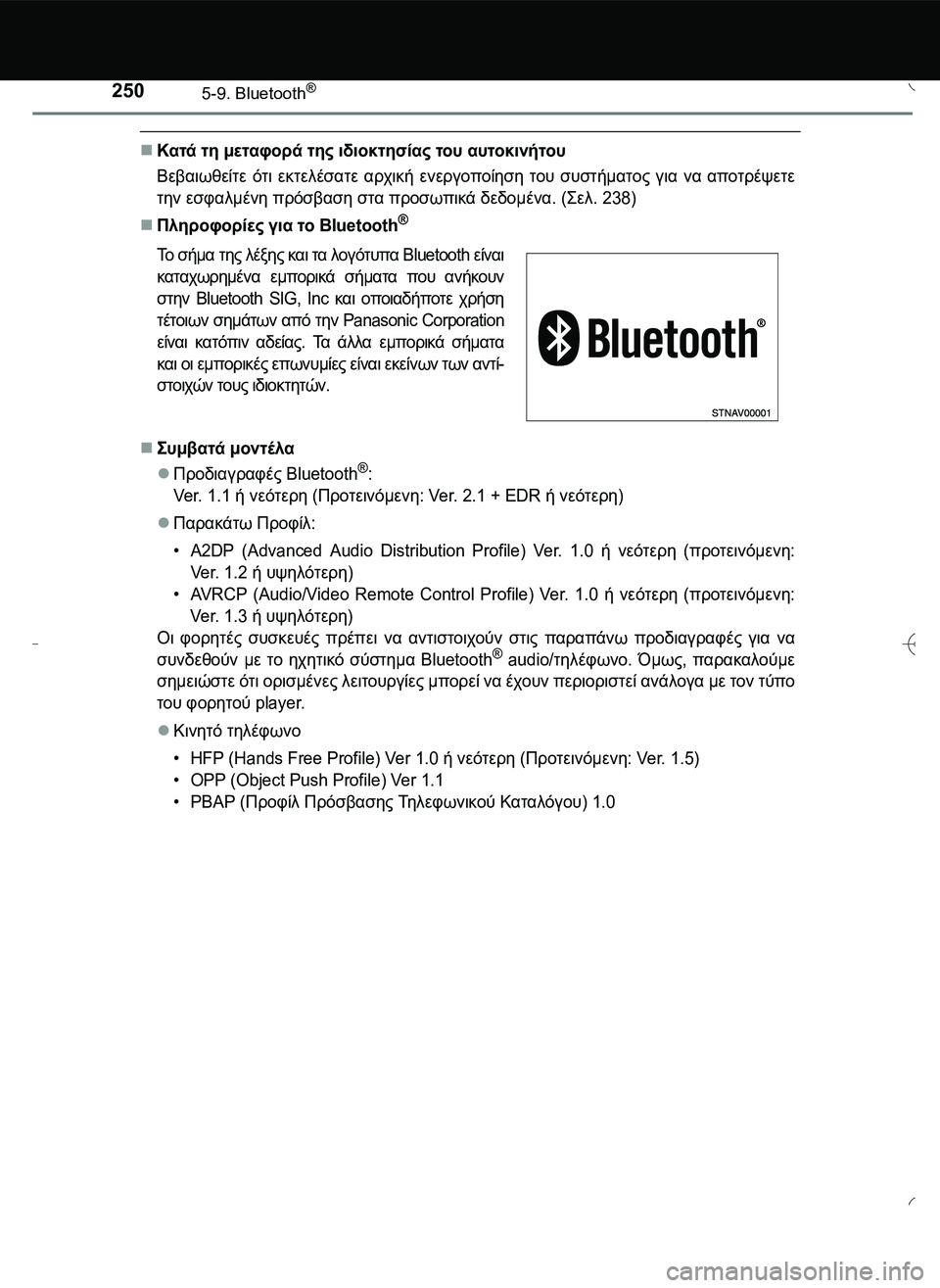 250 5-9. Bluetooth®

■ Κατά τη μεταφορά της ιδιοκτησίας του αυτοκινήτου

Βεβαιωθείτε ότι εκτελέσατε αρχική ενεργοποίηση του συστήματος για να αποτρέψετε την εσφαλμένη πρόσβαση στα προσωπικά δεδομένα. (Σελ. 238)

■ Πληροφορίες για το Bluetooth®

Το σήμα της λέξης και τα λογότυπα Bluetooth είναι καταχωρημένα εμπορικά σήματα που ανήκουν στην Bluetooth SIG, Inc και οποιαδήποτε χρήση τέτοιων σημάτων από την Panasonic Corporation είναι κατόπιν αδείας. Τα άλλα εμπορικά σήματα και οι εμπορικές επωνυμίες είναι εκείνων των αντίστοιχών τους ιδιοκτητών.

Bluetooth®

STNAV00001

■ Συμβατά μοντέλα

● Προδιαγραφές Bluetooth®:
Ver. 1.1 ή νεότερη (Προτεινόμενη: Ver. 2.1 + EDR ή νεότερη)

● Παρακάτω Προφίλ:

• A2DP (Advanced Audio Distribution Profile) Ver. 1.0 ή νεότερη (προτεινόμενη: Ver. 1.2 ή υψηλότερη)
• AVRCP (Audio/Video Remote Control Profile) Ver. 1.0 ή νεότερη (προτεινόμενη: Ver. 1.3 ή υψηλότερη)

Οι φορητές συσκευές πρέπει να αντιστοιχούν στις παραπάνω προδιαγραφές για να συνδεθούν με το ηχητικό σύστημα Bluetooth® audio/τηλέφωνο. Όμως, παρακαλούμε σημειώστε ότι ορισμένες λειτουργίες μπορεί να έχουν περιοριστεί ανάλογα με τον τύπο του φορητού player.

● Κινητό τηλέφωνο

• HFP (Hands Free Profile) Ver 1.0 ή νεότερη (Προτεινόμενη: Ver. 1.5)
• OPP (Object Push Profile) Ver 1.1
• PBAP (Προφίλ Πρόσβασης Τηλεφωνικού Καταλόγου) 1.0

carmanualsonline.info